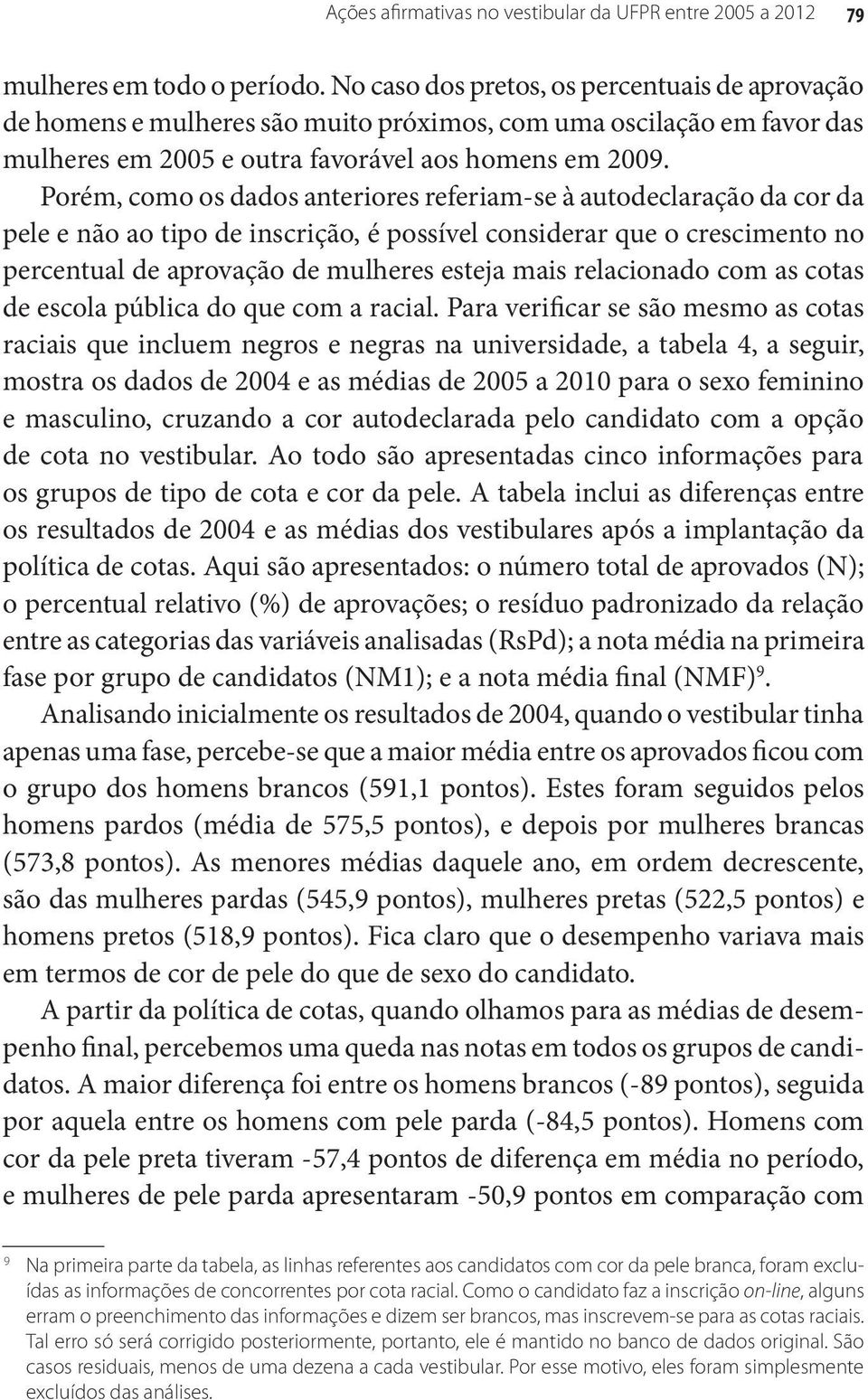 Ações afirmativas no vestibular da UFPR entre 2005 a 2012 79

mulheres em todo o período. No caso dos pretos, os percentuais de aprovação de homens e mulheres são muito próximos, com uma oscilação em favor das mulheres em 2005 e outra favorável aos homens em 2009.

Porém, como os dados anteriores referiam-se à autodeclaração da cor da pele e não ao tipo de inscrição, é possível considerar que o crescimento no percentual de aprovação de mulheres esteja mais relacionado com as cotas de escola pública do que com a racial. Para verificar se são mesmo as cotas raciais que incluem negros e negras na universidade, a tabela 4, a seguir, mostra os dados de 2004 e as médias de 2005 a 2010 para o sexo feminino e masculino, cruzando a cor autodeclarada pelo candidato com a opção de cota no vestibular. Ao todo são apresentadas cinco informações para os grupos de tipo de cota e cor da pele. A tabela inclui as diferenças entre os resultados de 2004 e as médias dos vestibulares após a implantação da política de cotas. Aqui são apresentados: o número total de aprovados (N); o percentual relativo (%) de aprovações; o resíduo padronizado da relação entre as categorias das variáveis analisadas (RsPd); a nota média na primeira fase por grupo de candidatos (NM1); e a nota média final (NMF)$^9$.

Analisando inicialmente os resultados de 2004, quando o vestibular tinha apenas uma fase, percebe-se que a maior média entre os aprovados ficou com o grupo dos homens brancos (591,1 pontos). Estes foram seguidos pelos homens pardos (média de 575,5 pontos), e depois por mulheres brancas (573,8 pontos). As menores médias daquele ano, em ordem decrescente, são das mulheres pardas (545,9 pontos), mulheres pretas (522,5 pontos) e homens pretos (518,9 pontos). Fica claro que o desempenho variava mais em termos de cor de pele do que de sexo do candidato.

A partir da política de cotas, quando olhamos para as médias de desempenho final, percebemos uma queda nas notas em todos os grupos de candidatos. A maior diferença foi entre os homens brancos (-89 pontos), seguida por aquela entre os homens com pele parda (-84,5 pontos). Homens com cor da pele preta tiveram -57,4 pontos de diferença em média no período, e mulheres de pele parda apresentaram -50,9 pontos em comparação com

9 Na primeira parte da tabela, as linhas referentes aos candidatos com cor da pele branca, foram excluídas as informações de concorrentes por cota racial. Como o candidato faz a inscrição on-line, alguns erram o preenchimento das informações e dizem ser brancos, mas inscrevem-se para as cotas raciais. Tal erro só será corrigido posteriormente, portanto, ele é mantido no banco de dados original. São casos residuais, menos de uma dezena a cada vestibular. Por esse motivo, eles foram simplesmente excluídos das análises.